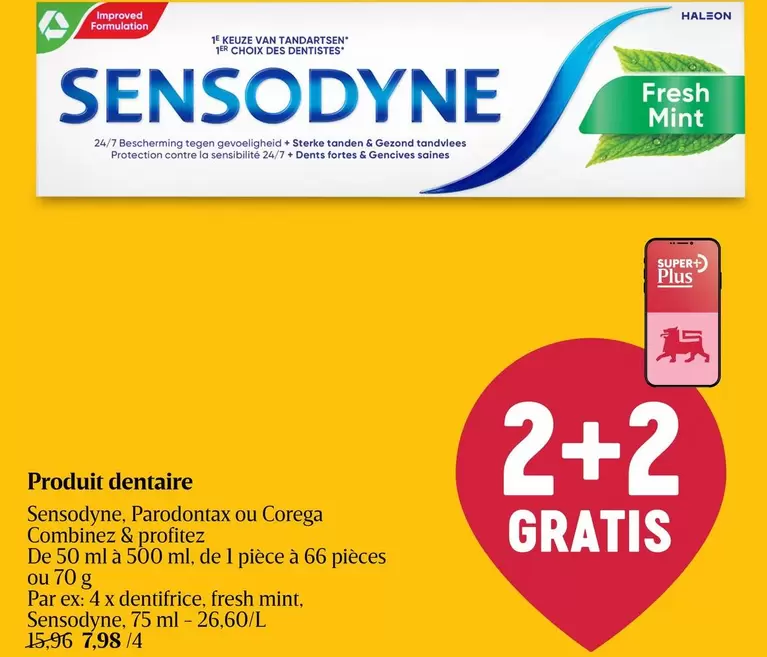 Improved Formulation

HALEON

1E KEUZE VAN TANDARTSEN*
1ER CHOIX DES DENTISTES*

SENSODYNE

Fresh Mint

24/7 Bescherming tegen gevoeligheid + Sterke tanden & Gezond tandvlees
Protection contre la sensibilité 24/7 + Dents fortes & Gencives saines

SUPER+ Plus

2+2 GRATIS

Produit dentaire

Sensodyne, Parodontax ou Corega
Combinez & profitez
De 50 ml à 500 ml, de 1 pièce à 66 pièces ou 70 g
Par ex: 4 x dentifrice, fresh mint, Sensodyne, 75 ml - 26,60/L
15,96 7,98 /4